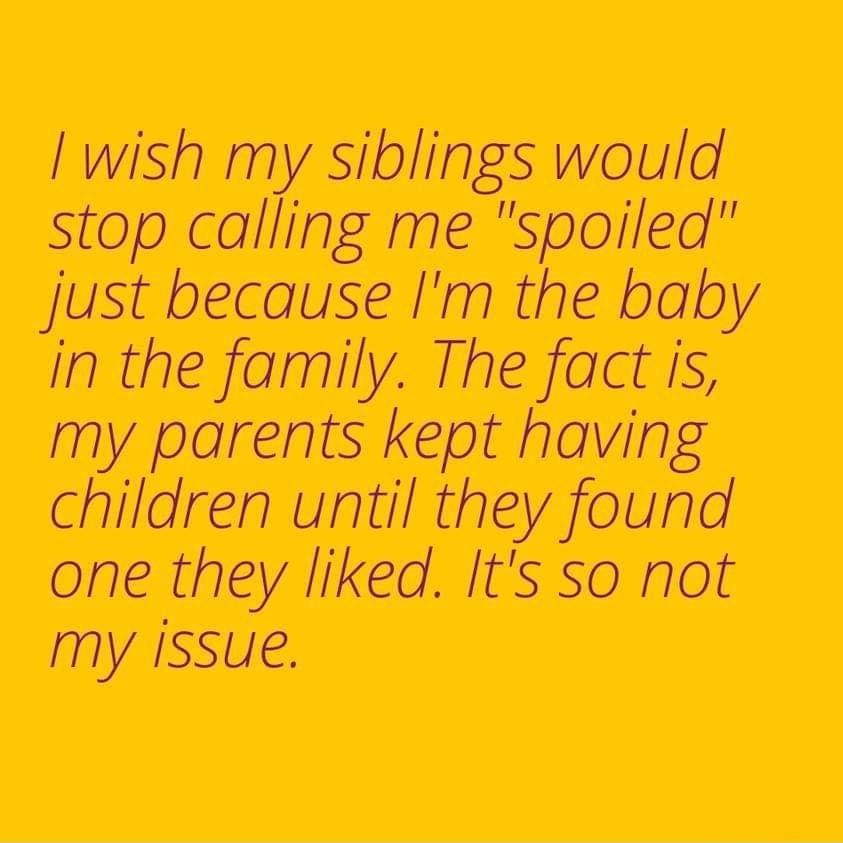 I wish my siblings would stop calling me "spoiled" just because I'm the baby in the family. The fact is, my parents kept having children until they found one they liked. It's so not my issue.